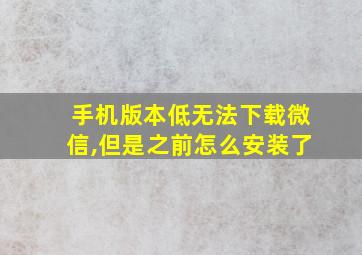 手机版本低无法下载微信,但是之前怎么安装了